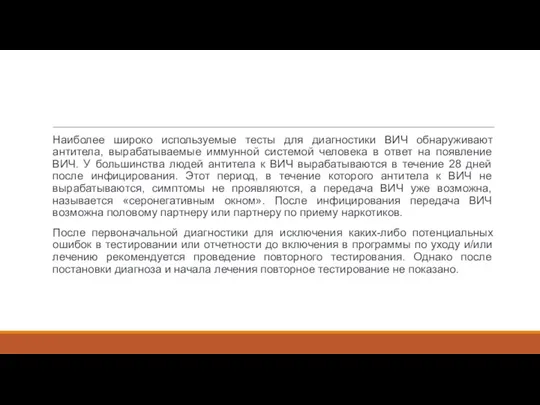 Наиболее широко используемые тесты для диагностики ВИЧ обнаруживают антитела, вырабатываемые иммунной системой человека в ответ на появление ВИЧ. У большинства людей антитела к ВИЧ вырабатываются в течение 28 дней после инфицирования. Этот период, в течение которого антитела к ВИЧ не вырабатываются, симптомы не проявляются, а передача ВИЧ уже возможна, называется «серонегативным окном». После инфицирования передача ВИЧ возможна половому партнеру или партнеру по приему наркотиков.

После первоначальной диагностики для исключения каких-либо потенциальных ошибок в тестировании или отчетности до включения в программы по уходу и/или лечению рекомендуется проведение повторного тестирования. Однако после постановки диагноза и начала лечения повторное тестирование не показано.